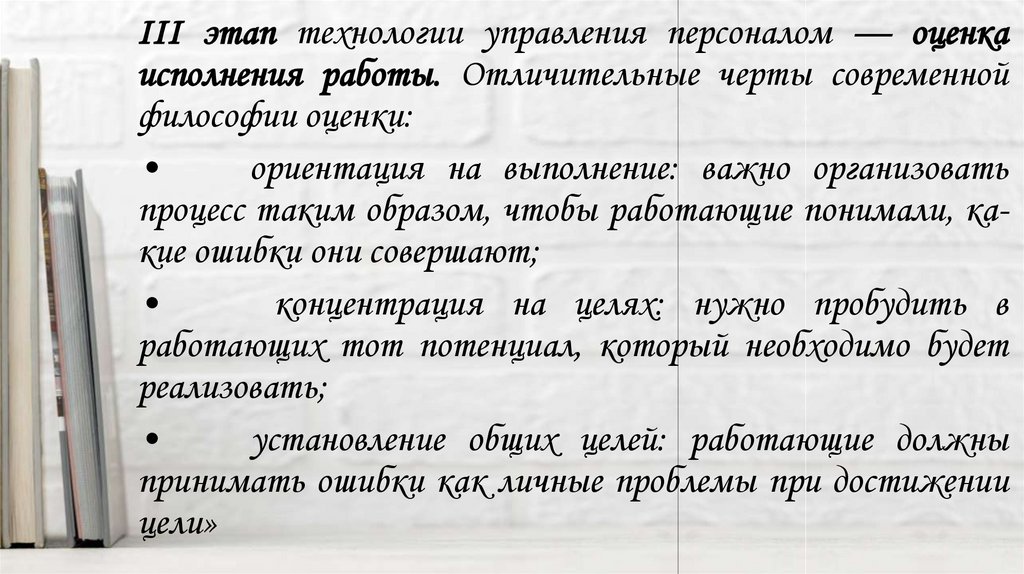 III этап технологии управления персоналом — оценка исполнения работы. Отличительные черты современной философии оценки:

• ориентация на выполнение: важно организовать процесс таким образом, чтобы работающие понимали, какие ошибки они совершают;

• концентрация на целях: нужно пробудить в работающих тот потенциал, который необходимо будет реализовать;

• установление общих целей: работающие должны принимать ошибки как личные проблемы при достижении цели»